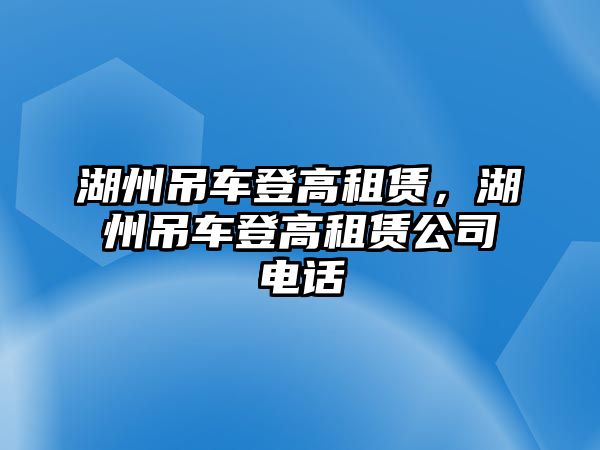 湖州吊车登高租赁，湖州吊车登高租赁公司电话